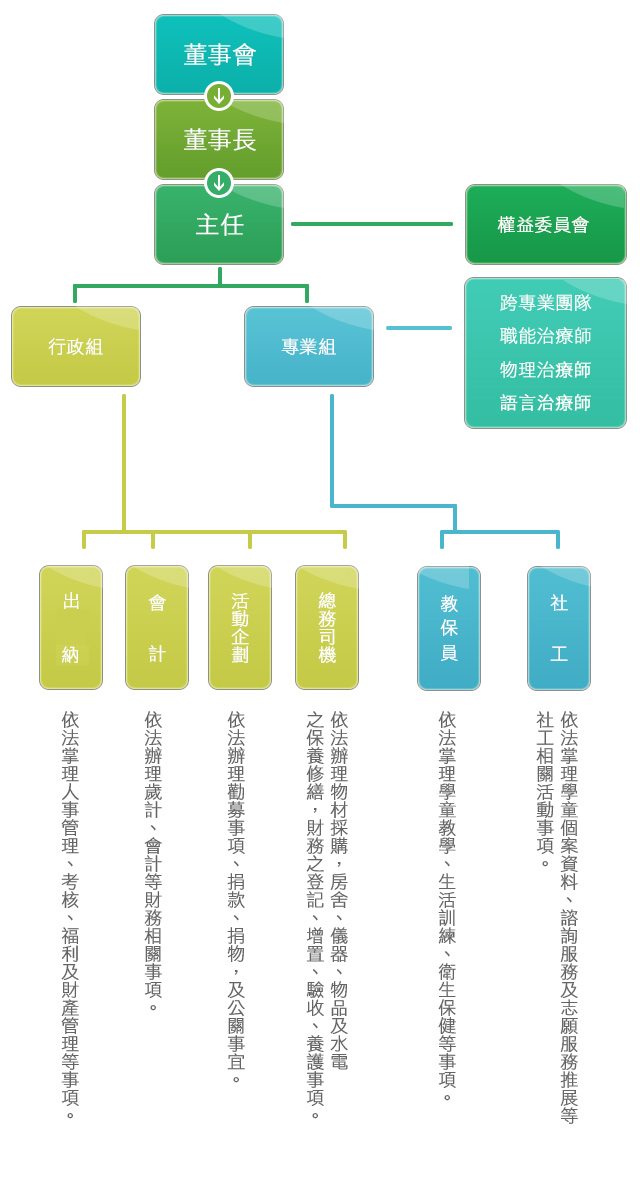 董事會

董事長

主任

權益委員會

行政組

專業組

跨專業團隊
職能治療師
物理治療師
語言治療師

出納

會計

活動企劃

總務司機

教保員

社工

依法掌理人事管理、考核、福利及財產管理等事項。

依法辦理歲計、會計等財務相關事項。

依法辦理勸募事項、捐款、捐物，及公關事宜。

依法辦理物材採購，房舍、儀器、物品及水電之保養修繕，財務之登記、增置、驗收、養護事項。

依法掌理學童教學、生活訓練、衛生保健等事項。

依法掌理學童個案資料、諮詢服務及志願服務推展等社工相關活動事項。